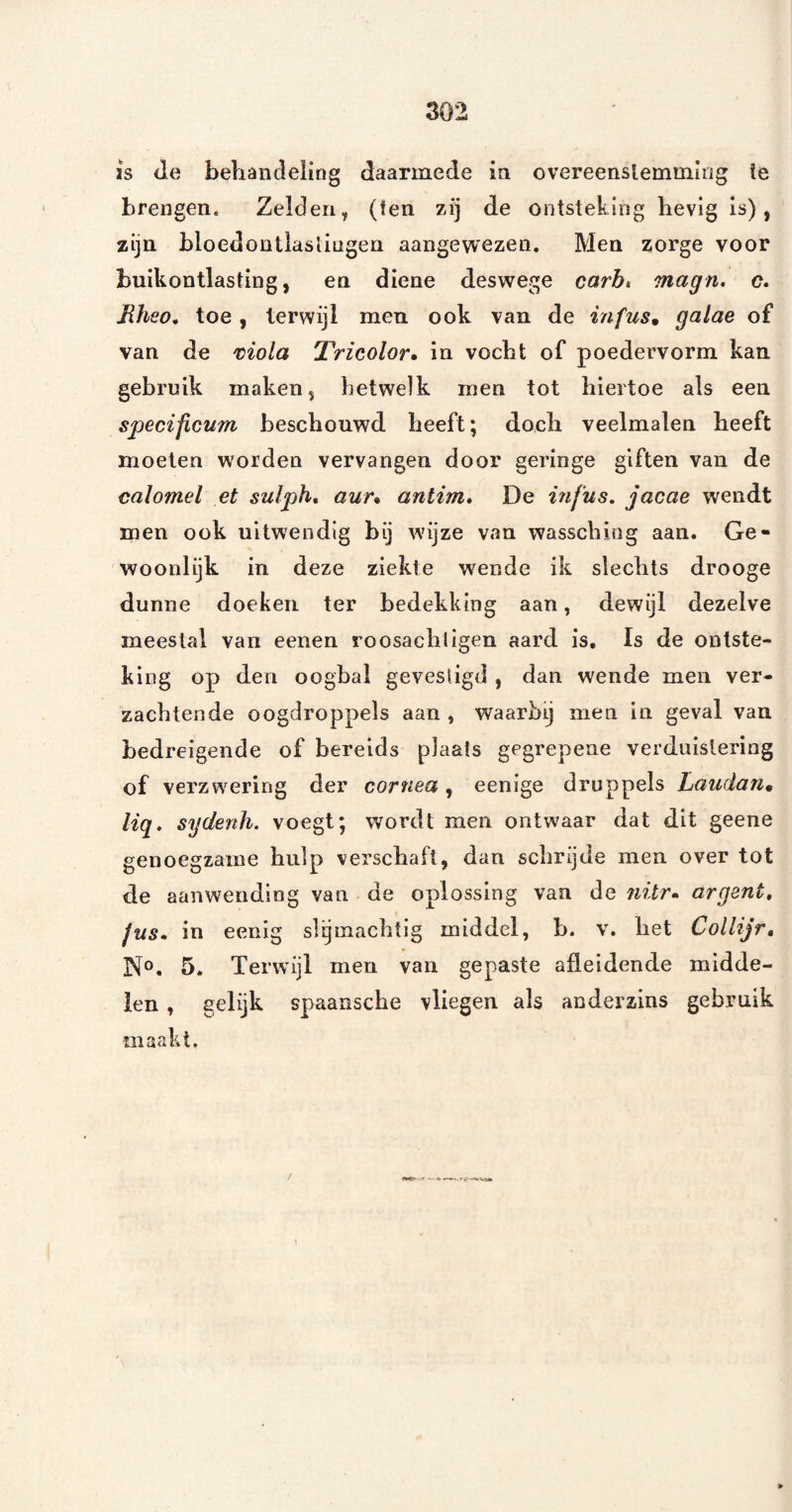 302

is de behandeling daarmede in overeenstemming te brengen. Zelden, (ten zij de ontsteking hevig is), zijn bloedontlastingen aangewezen. Men zorge voor buikontlasting, en diene deswege carb. magn. c. Rheo. toe, terwijl men ook van de infus. galae of van de viola Tricolor. in vocht of poedervorm kan gebruik maken, hetwelk men tot hiertoe als een specificum beschouwd heeft; doch veelmalen heeft moeten worden vervangen door geringe giften van de calomel et sulph. aur. antim. De infus. jacae wendt men ook uitwendig bij wijze van wassching aan. Gewoonlijk in deze ziekte wende ik slechts drooge dunne doeken ter bedekking aan, dewijl dezelve meestal van eenen roosachtigen aard is. Is de ontsteking op den oogbal gevestigd, dan wende men verzachtende oogdroppels aan, waarbij men in geval van bedreigende of bereids plaats gegrepene verduistering of verzwering der cornea, eenige druppels Laudan. liq. sydenh. voegt; wordt men ontwaar dat dit geene genoegzame hulp verschaft, dan schrijde men over tot de aanwending van de oplossing van de nitr. argent. fus. in eenig slijmachtig middel, b. v. het Collijr. N°. 5. Terwijl men van gepaste afleidende middelen, gelijk spaansche vliegen als anderzins gebruik maakt.